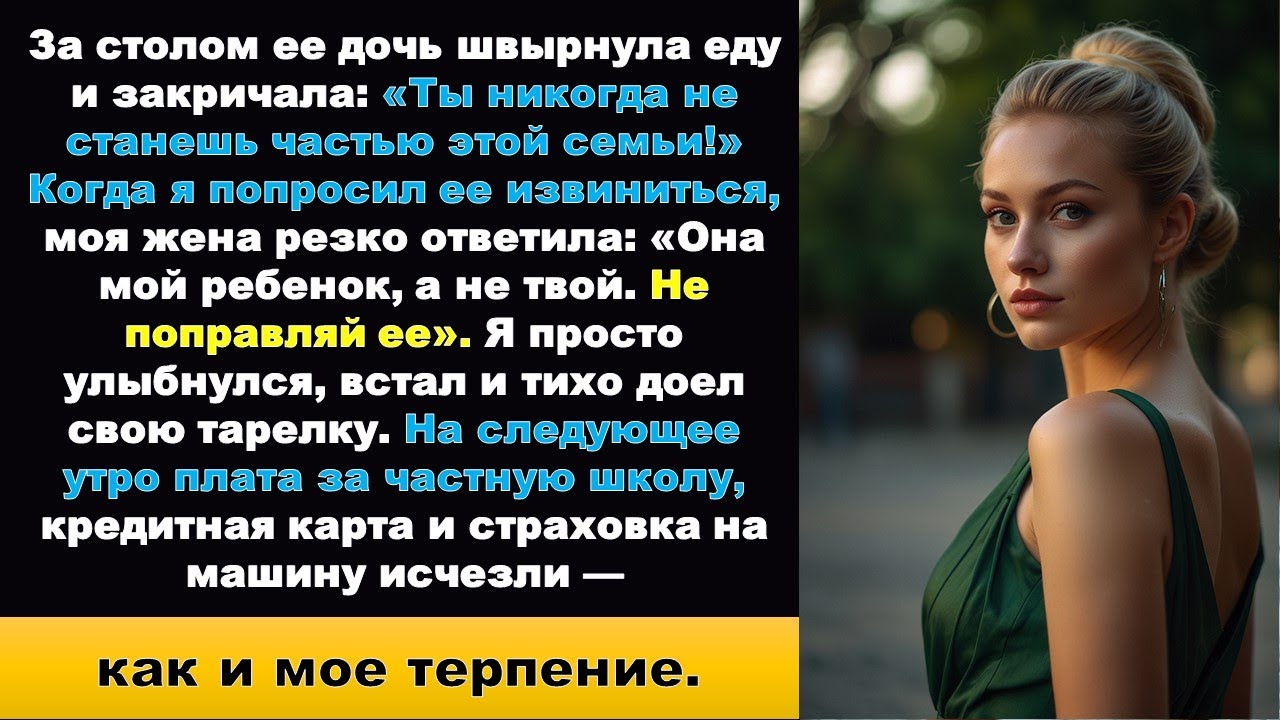 За столом ее дочь швырнула еду и закричала: «Ты никогда не станешь частью этой семьи!» Когда я попросил ее извиниться, моя жена резко ответила: «Она мой ребенок, а не твой. Не поправляй ее». Я просто улыбнулся, встал и тихо доел свою тарелку. На следующее утро плата за частную школу, кредитная карта и страховка на машину исчезли —

как и мое терпение.